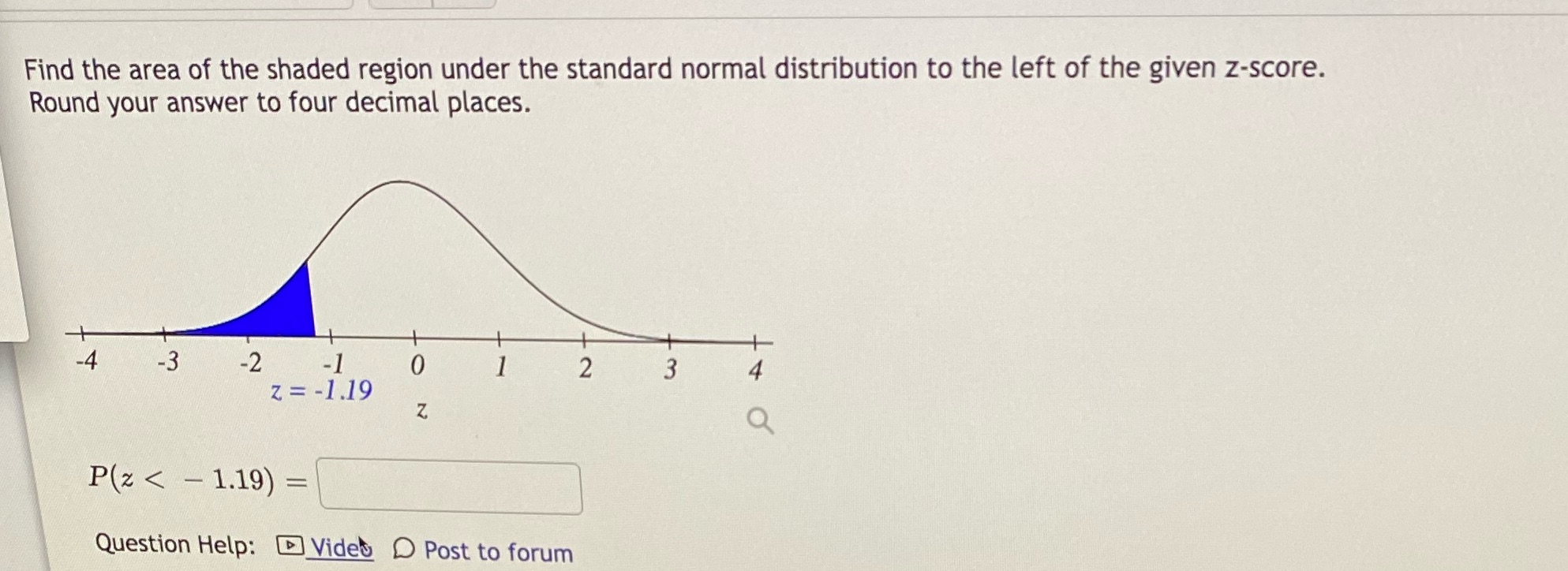 Find the area of the shaded region under the standard normal distribution to the left of the given z-score. Round your answer to four decimal places.

-4 -3 -2 -1 0 1 2 3 4
z = -1.19
z

$P(z < -1.19) =$ ____

Question Help: Video Post to forum